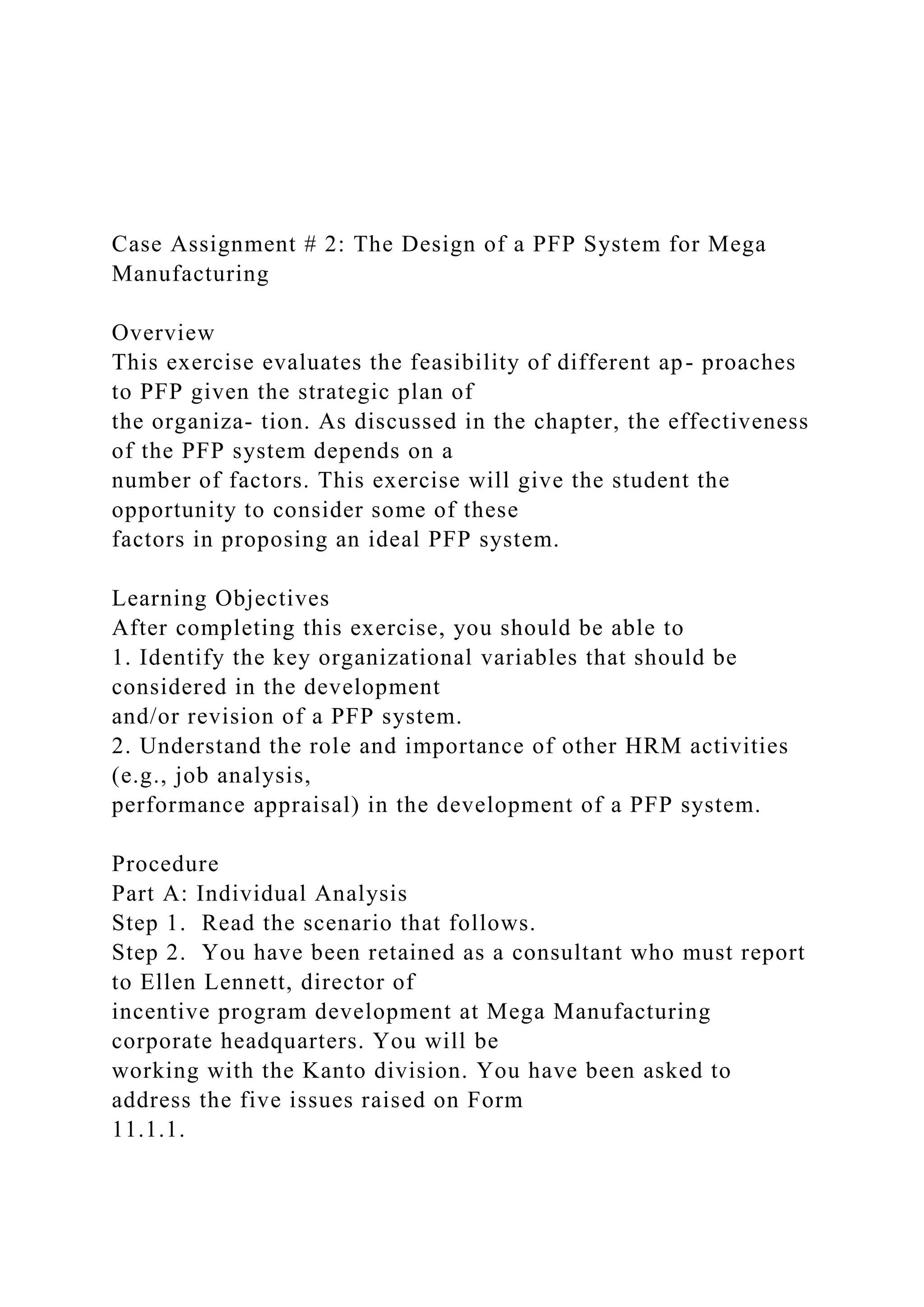 Case Assignment # 2: The Design of a PFP System for Mega Manufacturing

Overview
This exercise evaluates the feasibility of different ap- proaches to PFP given the strategic plan of the organiza- tion. As discussed in the chapter, the effectiveness of the PFP system depends on a number of factors. This exercise will give the student the opportunity to consider some of these factors in proposing an ideal PFP system.

Learning Objectives
After completing this exercise, you should be able to
1. Identify the key organizational variables that should be considered in the development and/or revision of a PFP system.
2. Understand the role and importance of other HRM activities (e.g., job analysis, performance appraisal) in the development of a PFP system.

Procedure
Part A: Individual Analysis
Step 1. Read the scenario that follows.
Step 2. You have been retained as a consultant who must report to Ellen Lennett, director of incentive program development at Mega Manufacturing corporate headquarters. You will be working with the Kanto division. You have been asked to address the five issues raised on Form 11.1.1.